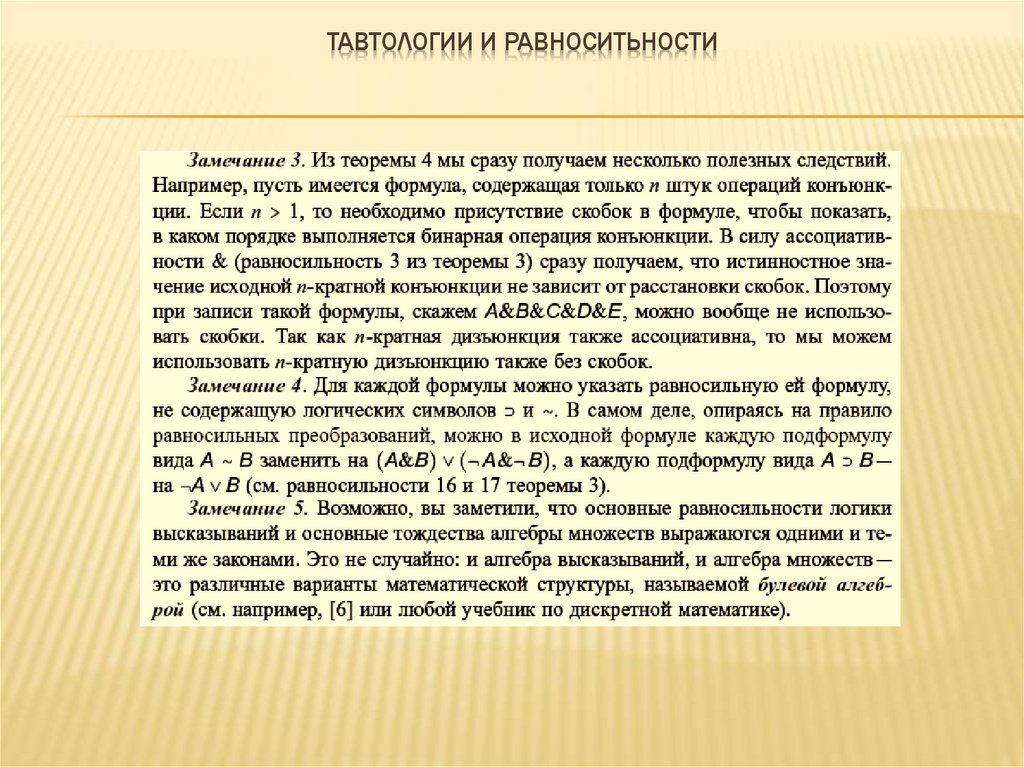 ТАВТОЛОГИИ И РАВНОСИТЬНОСТИ

Замечание 3. Из теоремы 4 мы сразу получаем несколько полезных следствий. Например, пусть имеется формула, содержащая только $n$ штук операций конъюнкции. Если $n > 1$, то необходимо присутствие скобок в формуле, чтобы показать, в каком порядке выполняется бинарная операция конъюнкции. В силу ассоциативности & (равносильность 3 из теоремы 3) сразу получаем, что истинностное значение исходной $n$-кратной конъюнкции не зависит от расстановки скобок. Поэтому при записи такой формулы, скажем $A\&B\&C\&D\&E$, можно вообще не использовать скобки. Так как $n$-кратная дизъюнкция также ассоциативна, то мы можем использовать $n$-кратную дизъюнкцию также без скобок.

Замечание 4. Для каждой формулы можно указать равносильную ей формулу, не содержащую логических символов $\supset$ и $\sim$. В самом деле, опираясь на правило равносильных преобразований, можно в исходной формуле каждую подформулу вида $A \sim B$ заменить на $(A\&B) \vee (\neg A\&\neg B)$, а каждую подформулу вида $A \supset B$ — на $\neg A \vee B$ (см. равносильности 16 и 17 теоремы 3).

Замечание 5. Возможно, вы заметили, что основные равносильности логики высказываний и основные тождества алгебры множеств выражаются одними и теми же законами. Это не случайно: и алгебра высказываний, и алгебра множеств — это различные варианты математической структуры, называемой булевой алгеброй (см. например, [6] или любой учебник по дискретной математике).